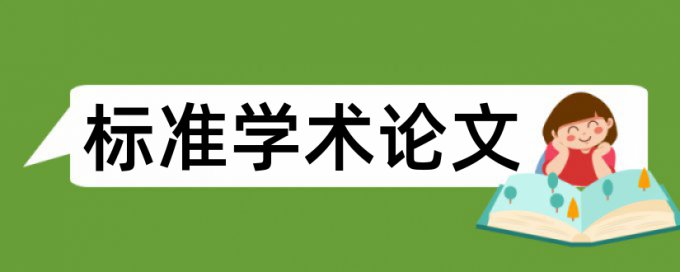 标准学术论文